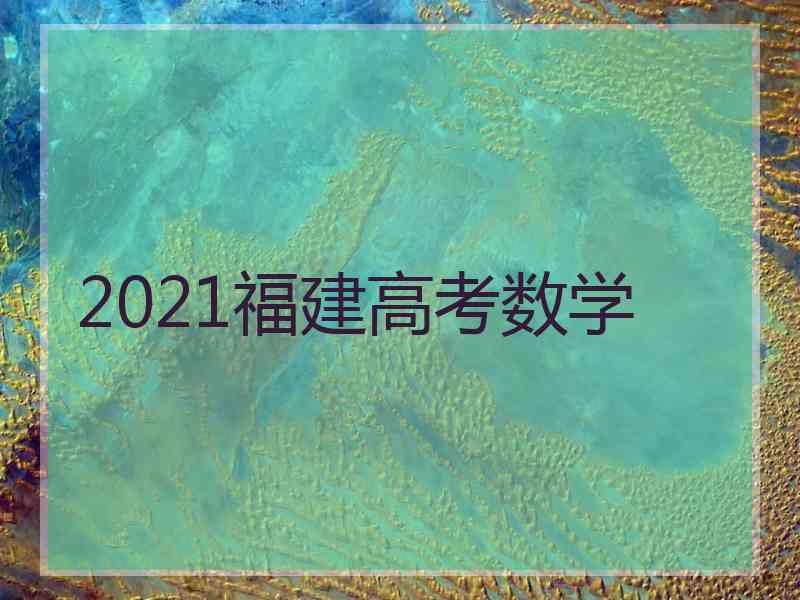 2021福建高考数学